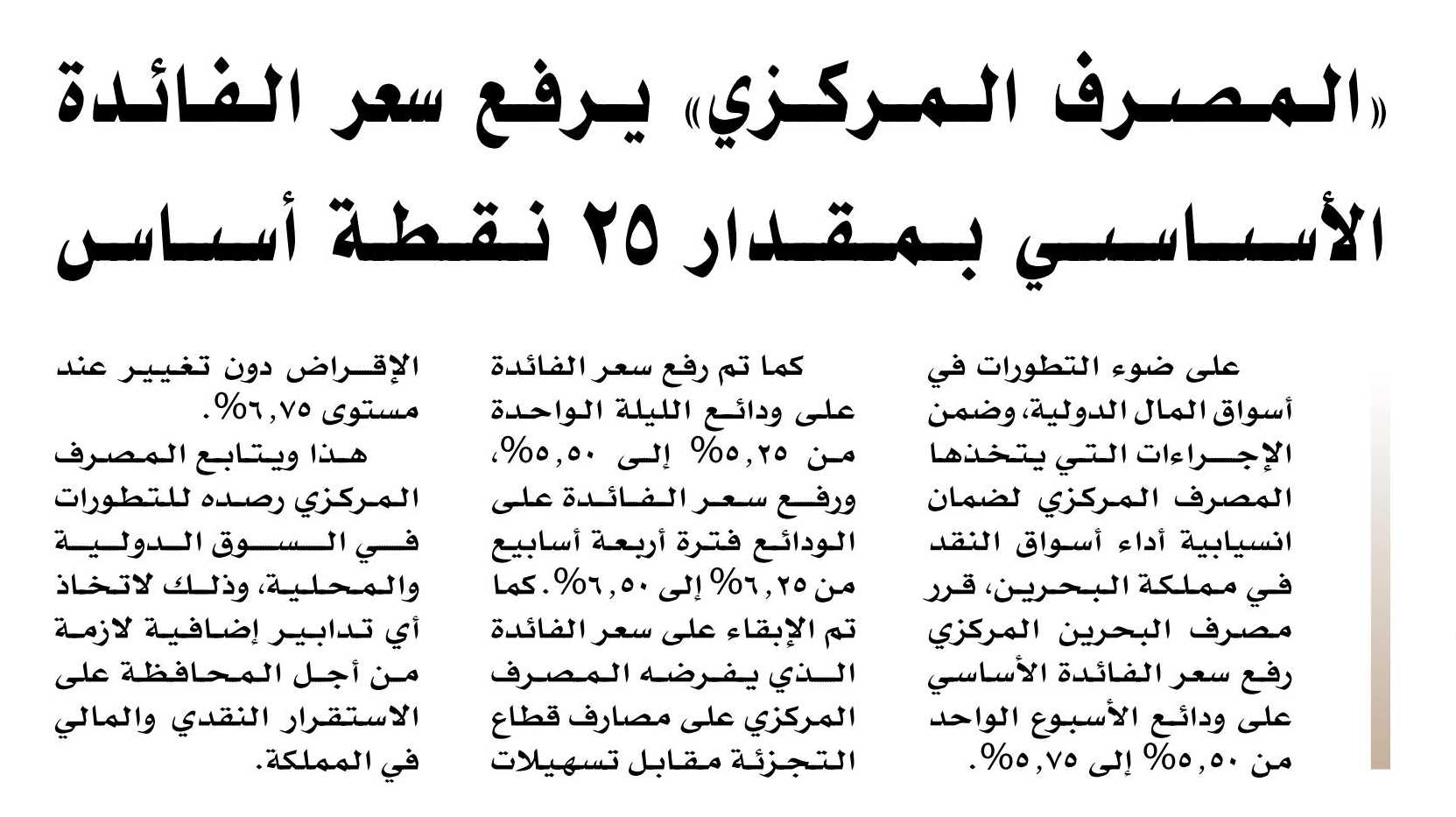 «المصرف المركزي» يرفع سعر الفائدة الأساسي بمقدار ٢٥ نقطة أساس

على ضوء التطورات في أسواق المال الدولية، وضمن الإجراءات التي يتخذها المصرف المركزي لضمان انسيابية أداء أسواق النقد في مملكة البحرين، قرر مصرف البحرين المركزي رفع سعر الفائدة الأساسي على ودائع الأسبوع الواحد من ٥,٥٠% إلى ٥,٧٥%.

كما تم رفع سعر الفائدة على ودائع الليلة الواحدة من ٥,٢٥% إلى ٥,٥٠%، ورفع سعر الفائدة على الودائع فترة أربعة أسابيع من ٦,٢٥% إلى ٦,٥٠%. كما تم الإبقاء على سعر الفائدة الذي يفرضه المصرف المركزي على مصارف قطاع التجزئة مقابل تسهيلات الإقراض دون تغيير عند مستوى ٦,٧٥%.

هذا ويتابع المصرف المركزي رصده للتطورات في السوق الدولية والمحلية، وذلك لاتخاذ أي تدابير إضافية لازمة من أجل المحافظة على الاستقرار النقدي والمالي في المملكة.